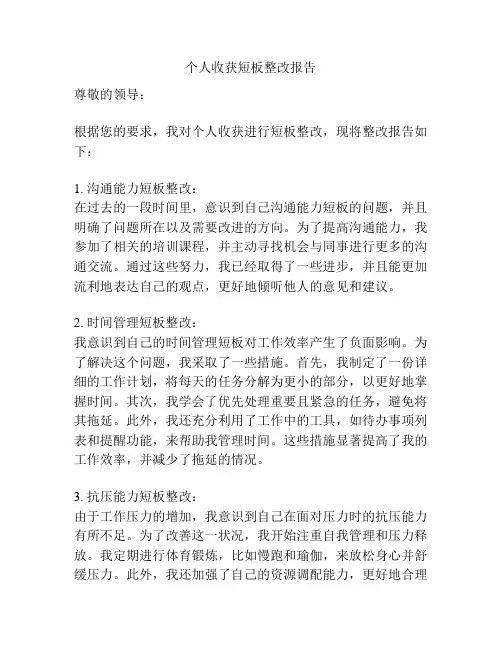 个人收获短板整改报告

尊敬的领导：

根据您的要求，我对个人收获进行短板整改，现将整改报告如下：

1. 沟通能力短板整改：
在过去的一段时间里，意识到自己沟通能力短板的问题，并且明确了问题所在以及需要改进的方向。为了提高沟通能力，我参加了相关的培训课程，并主动寻找机会与同事进行更多的沟通交流。通过这些努力，我已经取得了一些进步，并且能更加流利地表达自己的观点，更好地倾听他人的意见和建议。

2. 时间管理短板整改：
我意识到自己的时间管理短板对工作效率产生了负面影响。为了解决这个问题，我采取了一些措施。首先，我制定了一份详细的工作计划，将每天的任务分解为更小的部分，以更好地掌握时间。其次，我学会了优先处理重要且紧急的任务，避免将其拖延。此外，我还充分利用了工作中的工具，如待办事项列表和提醒功能，来帮助我管理时间。这些措施显著提高了我的工作效率，并减少了拖延的情况。

3. 抗压能力短板整改：
由于工作压力的增加，我意识到自己在面对压力时的抗压能力有所不足。为了改善这一状况，我开始注重自我管理和压力释放。我定期进行体育锻炼，比如慢跑和瑜伽，来放松身心并舒缓压力。此外，我还加强了自己的资源调配能力，更好地合理